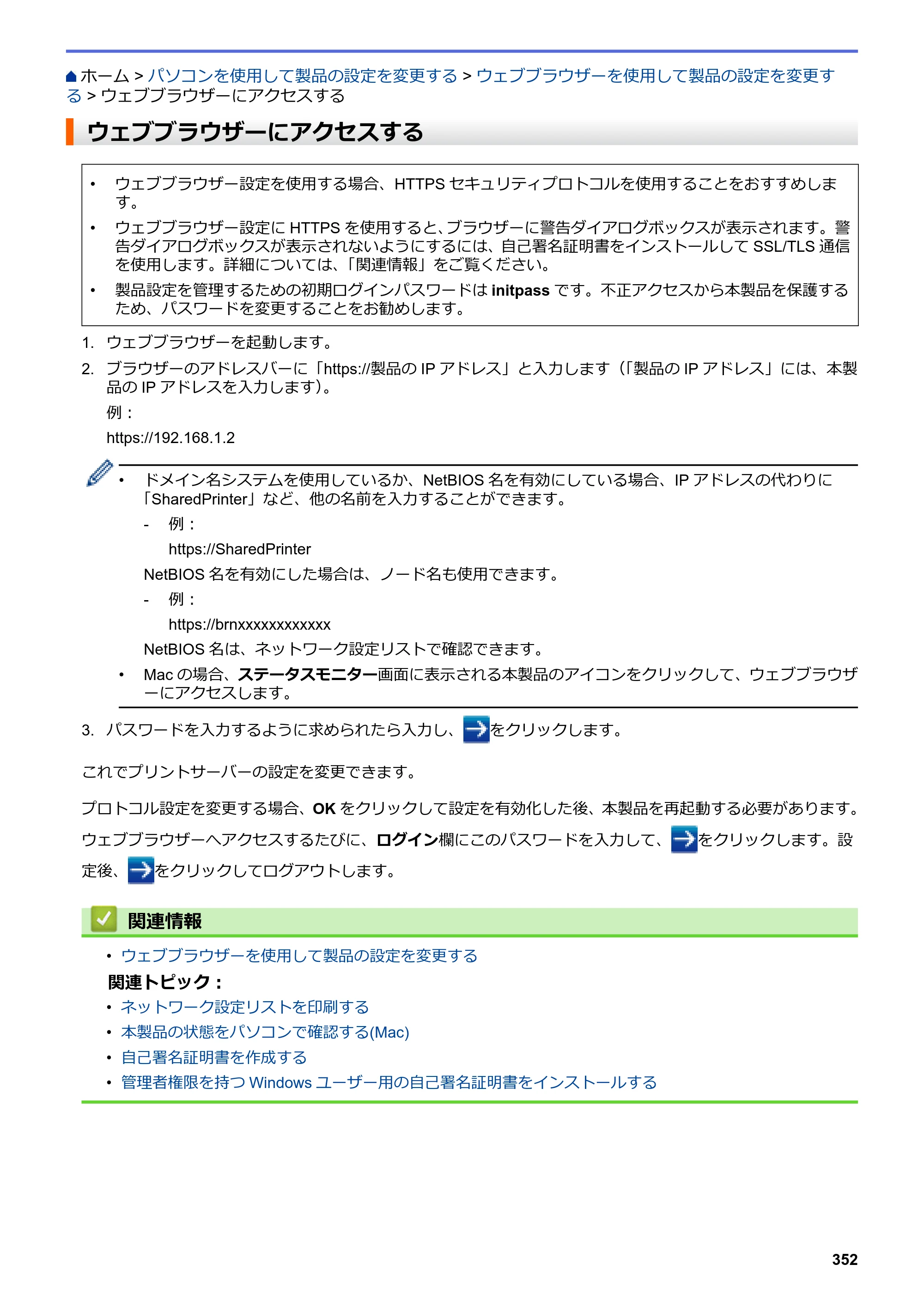 ホーム > パソコンを使用して製品の設定を変更する > ウェブブラウザーを使用して製品の設定を変更する > ウェブブラウザーにアクセスする

ウェブブラウザーにアクセスする

• ウェブブラウザー設定を使用する場合、HTTPSセキュリティプロトコルを使用することをおすすめします。
• ウェブブラウザー設定にHTTPSを使用すると、ブラウザーに警告ダイアログボックスが表示されます。警告ダイアログボックスが表示されないようにするには、自己署名証明書をインストールしてSSL/TLS通信を使用します。詳細については、「関連情報」をご覧ください。
• 製品設定を管理するための初期ログインパスワードはinitpassです。不正アクセスから本製品を保護するため、パスワードを変更することをお勧めします。

1. ウェブブラウザーを起動します。
2. ブラウザーのアドレスバーに「https://製品のIPアドレス」と入力します（「製品のIPアドレス」には、本製品のIPアドレスを入力します）。
例：
https://192.168.1.2

• ドメイン名システムを使用しているか、NetBIOS名を有効にしている場合、IPアドレスの代わりに「SharedPrinter」など、他の名前を入力することができます。
- 例：
https://SharedPrinter
NetBIOS名を有効にした場合は、ノード名も使用できます。
- 例：
https://brnxxxxxxxxxxxx
NetBIOS名は、ネットワーク設定リストで確認できます。
• Macの場合、ステータスモニター画面に表示される本製品のアイコンをクリックして、ウェブブラウザーにアクセスします。

3. パスワードを入力するように求められたら入力し、をクリックします。

これでプリントサーバーの設定を変更できます。

プロトコル設定を変更する場合、OKをクリックして設定を有効化した後、本製品を再起動する必要があります。

ウェブブラウザーへアクセスするたびに、ログイン欄にこのパスワードを入力して、をクリックします。設定後、をクリックしてログアウトします。

関連情報

• ウェブブラウザーを使用して製品の設定を変更する
関連トピック：
• ネットワーク設定リストを印刷する
• 本製品の状態をパソコンで確認する(Mac)
• 自己署名証明書を作成する
• 管理者権限を持つWindowsユーザー用の自己署名証明書をインストールする

352